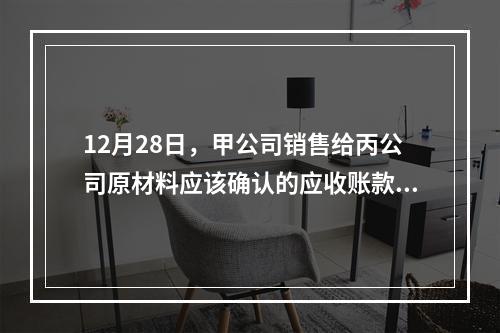 12月28日，甲公司销售给丙公司原材料应该确认的应收账款...